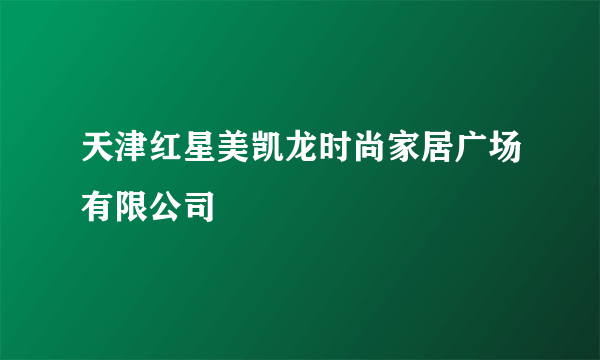 天津红星美凯龙时尚家居广场有限公司